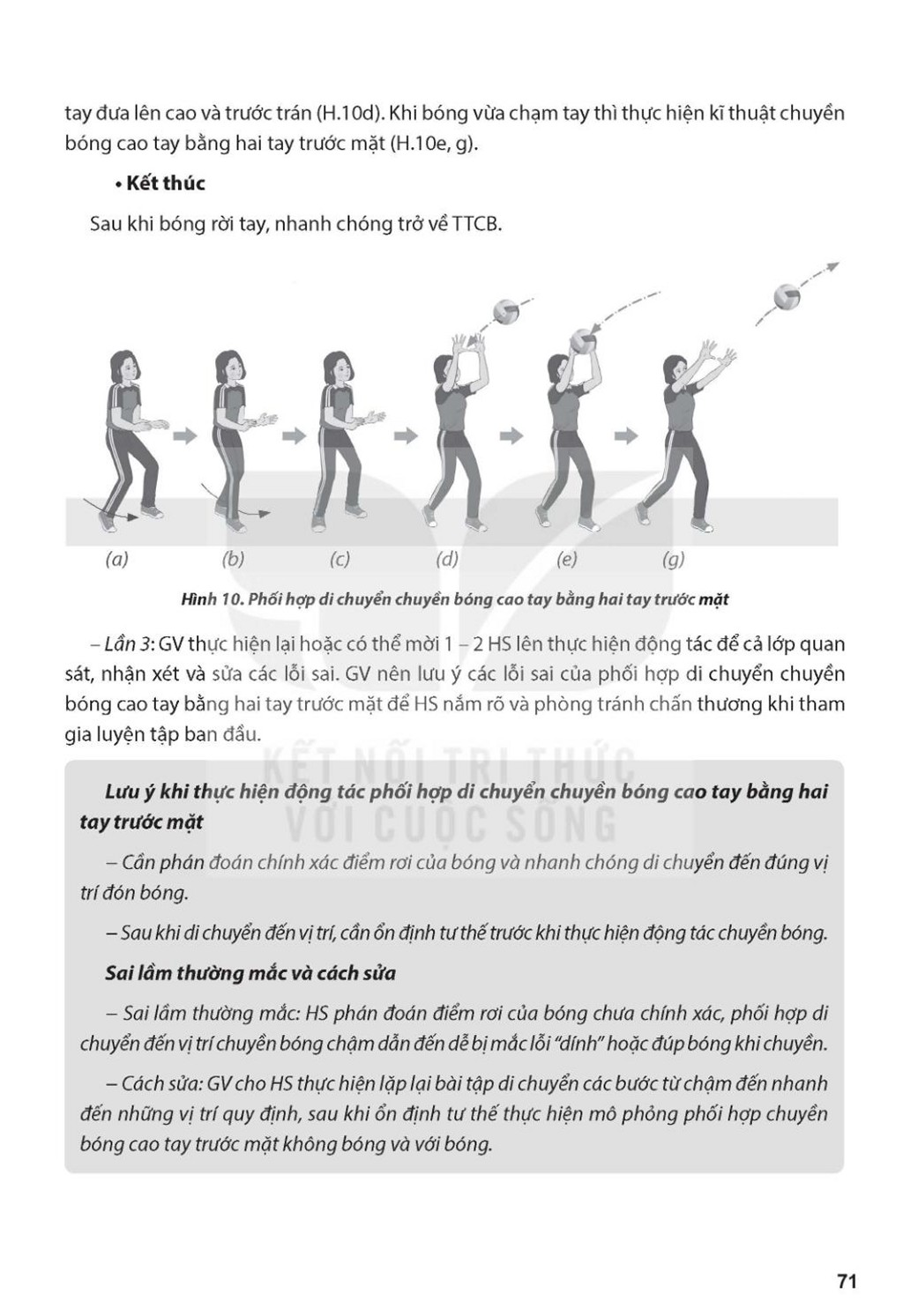 tay đưa lên cao và trước trán (H.10d). Khi bóng vừa chạm tay thì thực hiện kĩ thuật chuyền bóng cao tay bằng hai tay trước mặt (H.10e, g).

• Kết thúc

Sau khi bóng rời tay, nhanh chóng trở về TTCB.

(a) (b) (c) (d) (e) (g)

Hình 10. Phối hợp di chuyển chuyền bóng cao tay bằng hai tay trước mặt

– Lần 3: GV thực hiện lại hoặc có thể mời 1 – 2 HS lên thực hiện động tác để cả lớp quan sát, nhận xét và sửa các lỗi sai. GV nên lưu ý các lỗi sai của phối hợp di chuyển chuyền bóng cao tay bằng hai tay trước mặt để HS nắm rõ và phòng tránh chấn thương khi tham gia luyện tập ban đầu.

KẾT NỐI TRI THỨC VỚI CUỘC SỐNG

Lưu ý khi thực hiện động tác phối hợp di chuyển chuyền bóng cao tay bằng hai tay trước mặt

– Cần phán đoán chính xác điểm rơi của bóng và nhanh chóng di chuyển đến đúng vị trí đón bóng.

– Sau khi di chuyển đến vị trí, cần ổn định tư thế trước khi thực hiện động tác chuyền bóng.

Sai lầm thường mắc và cách sửa

– Sai lầm thường mắc: HS phán đoán điểm rơi của bóng chưa chính xác, phối hợp di chuyển đến vị trí chuyền bóng chậm dẫn đến dễ bị mắc lỗi "dính" hoặc đúp bóng khi chuyền.

– Cách sửa: GV cho HS thực hiện lặp lại bài tập di chuyển các bước từ chậm đến nhanh đến những vị trí quy định, sau khi ổn định tư thế thực hiện mô phỏng phối hợp chuyền bóng cao tay trước mặt không bóng và với bóng.

71